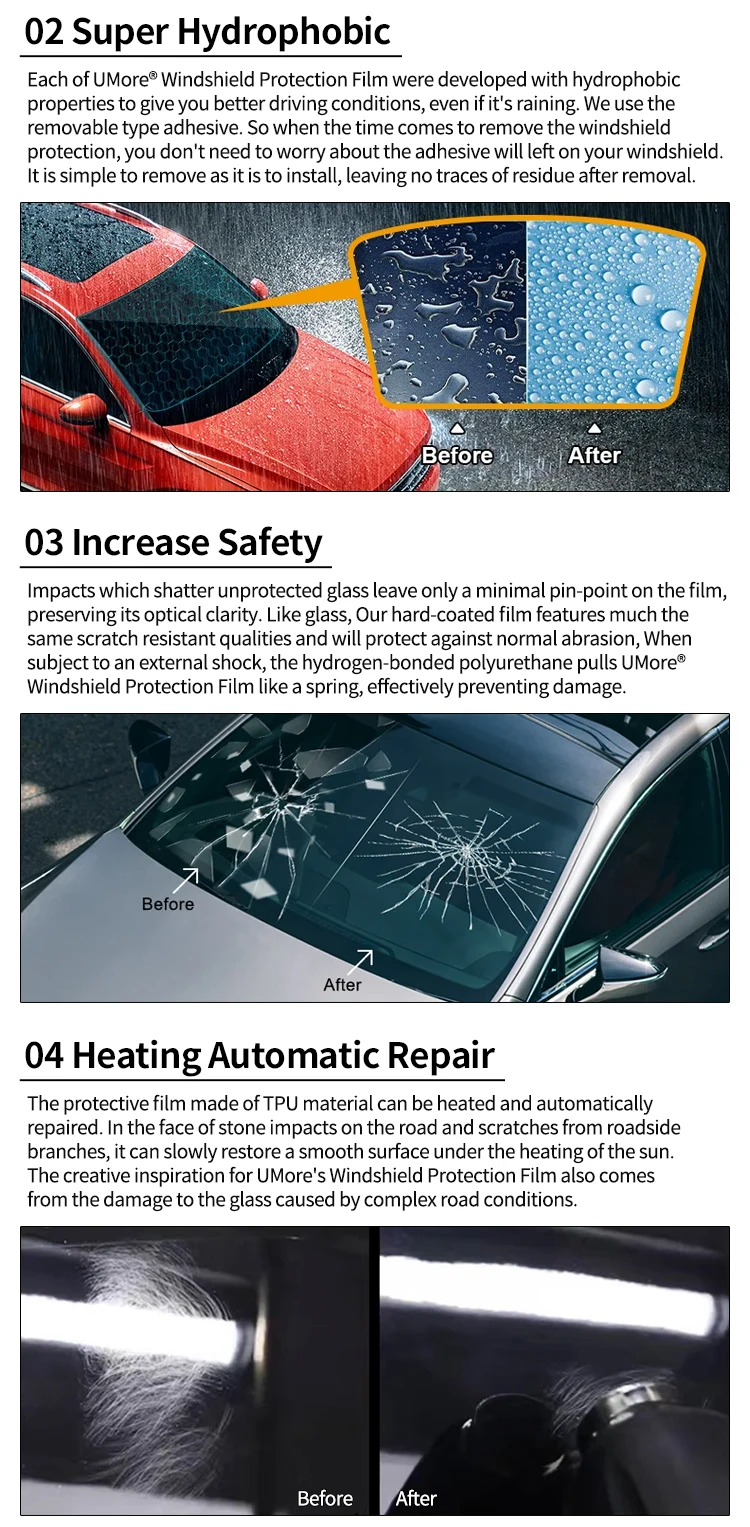 02 Super Hydrophobic

Each of UMore® Windshield Protection Film were developed with hydrophobic properties to give you better driving conditions, even if it's raining. We use the removable type adhesive. So when the time comes to remove the windshield protection, you don't need to worry about the adhesive will left on your windshield. It is simple to remove as it is to install, leaving no traces of residue after removal.

Before

After

03 Increase Safety

Impacts which shatter unprotected glass leave only a minimal pin-point on the film, preserving its optical clarity. Like glass, Our hard-coated film features much the same scratch resistant qualities and will protect against normal abrasion, When subject to an external shock, the hydrogen-bonded polyurethane pulls UMore® Windshield Protection Film like a spring, effectively preventing damage.

Before

After

04 Heating Automatic Repair

The protective film made of TPU material can be heated and automatically repaired. In the face of stone impacts on the road and scratches from roadside branches, it can slowly restore a smooth surface under the heating of the sun. The creative inspiration for UMore's Windshield Protection Film also comes from the damage to the glass caused by complex road conditions.

Before

After